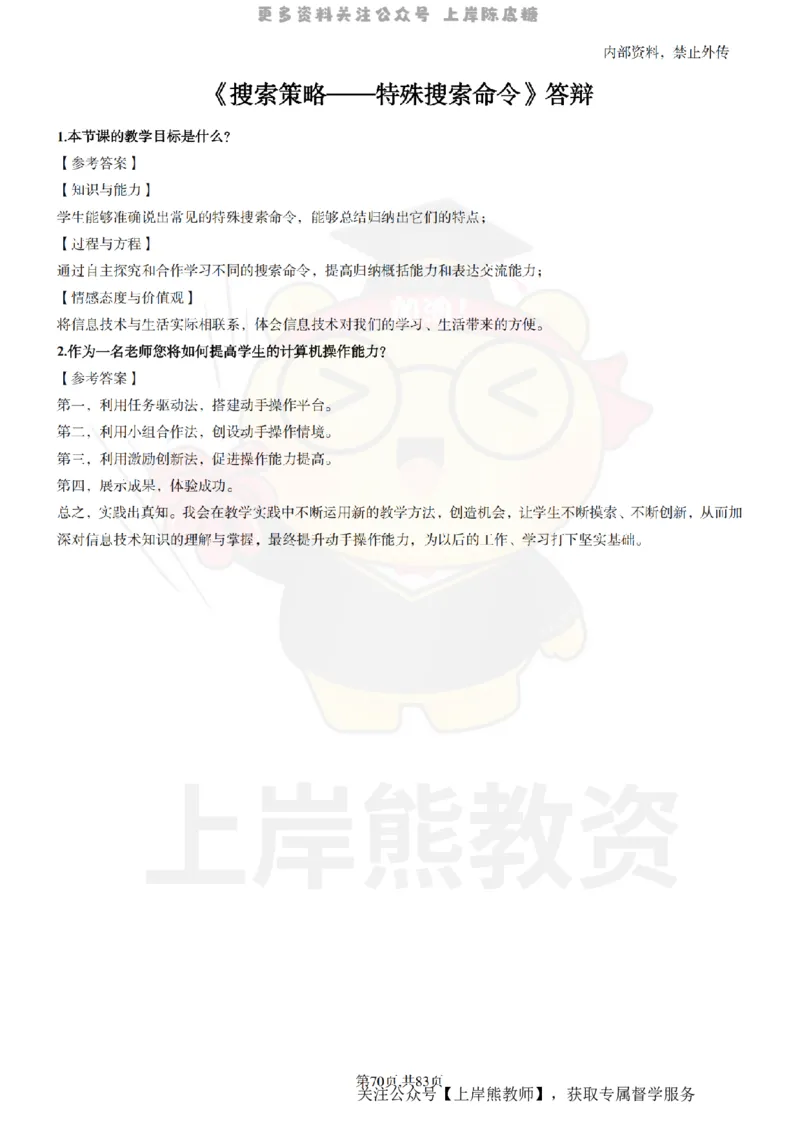 更多资料关注公众号 上岸陈皮糖

内部资料，禁止外传

《搜索策略——特殊搜索命令》答辩

1.本节课的教学目标是什么?

【参考答案】

【知识与能力】

学生能够准确说出常见的特殊搜索命令，能够总结归纳出它们的特点;

【过程与方程】

通过自主探究和合作学习不同的搜索命令，提高归纳概括能力和表达交流能力;

【情感态度与价值观】

将信息技术与生活实际相联系，体会信息技术对我们的学习、生活带来的方便。

2.作为一名老师您将如何提高学生的计算机操作能力?

【参考答案】

第一，利用任务驱动法，搭建动手操作平台。

第二，利用小组合作法，创设动手操作情境。

第三，利用激励创新法，促进操作能力提高。

第四，展示成果，体验成功。

总之，实践出真知。我会在教学实践中不断运用新的教学方法，创造机会，让学生不断摸索、不断创新，从而加深对信息技术知识的理解与掌握，最终提升动手操作能力，为以后的工作、学习打下坚实基础。

上岸熊教资

第70页 共83页

关注公众号【上岸熊教师】，获取专属督学服务